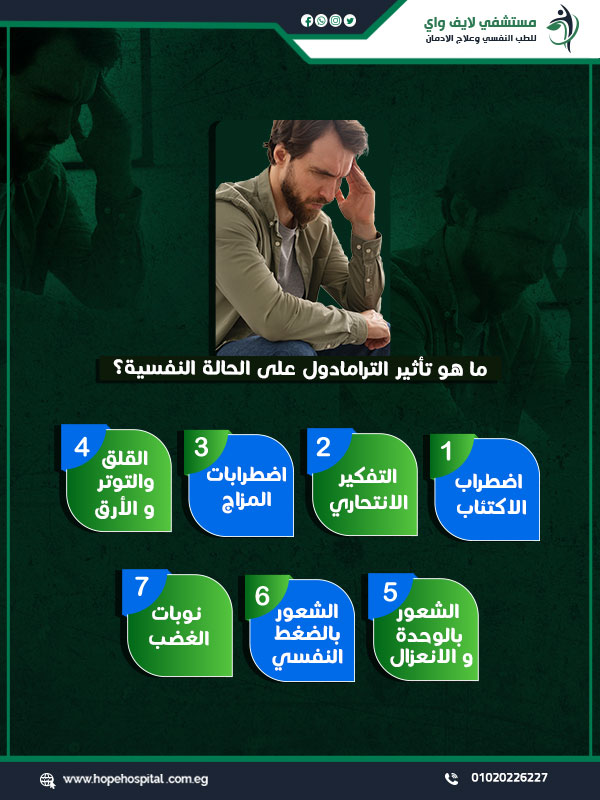 مستشفي لايف واي
للطب النفسي وعلاج الادمان

ما هو تأثير الترامادول على الحالة النفسية؟

1
اضطراب الاكتئاب

2
التفكير الانتحاري

3
اضطرابات المزاج

4
القلق والتوتر و الأرق

5
الشعور بالوحدة و الانعزال

6
الشعور بالضغط النفسي

7
نوبات الغضب

www.hopehospital.com.eg
01020226227